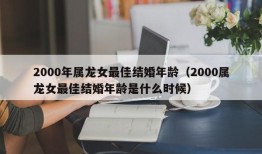 2000年属龙女最佳结婚年龄（2000属龙女最佳结婚年龄是什么时候）